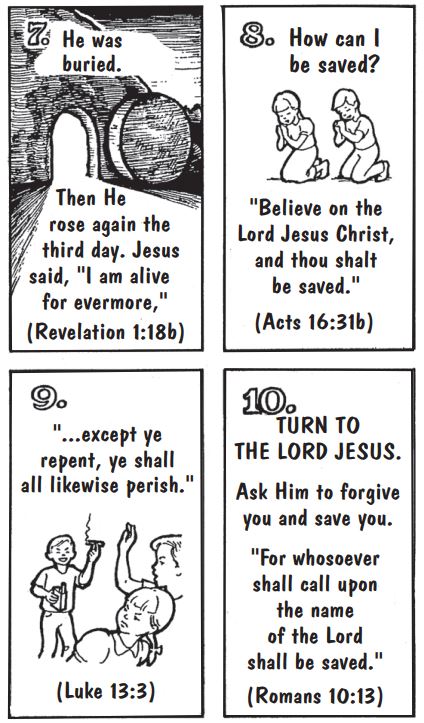 7. He was buried.

Then He rose again the third day. Jesus said, "I am alive for evermore,"
(Revelation 1:18b)

8. How can I be saved?

"Believe on the Lord Jesus Christ, and thou shalt be saved."
(Acts 16:31b)

9.
"...except ye repent, ye shall all likewise perish."

(Luke 13:3)

10.
TURN TO THE LORD JESUS.

Ask Him to forgive you and save you.

"For whosoever shall call upon the name of the Lord shall be saved."
(Romans 10:13)